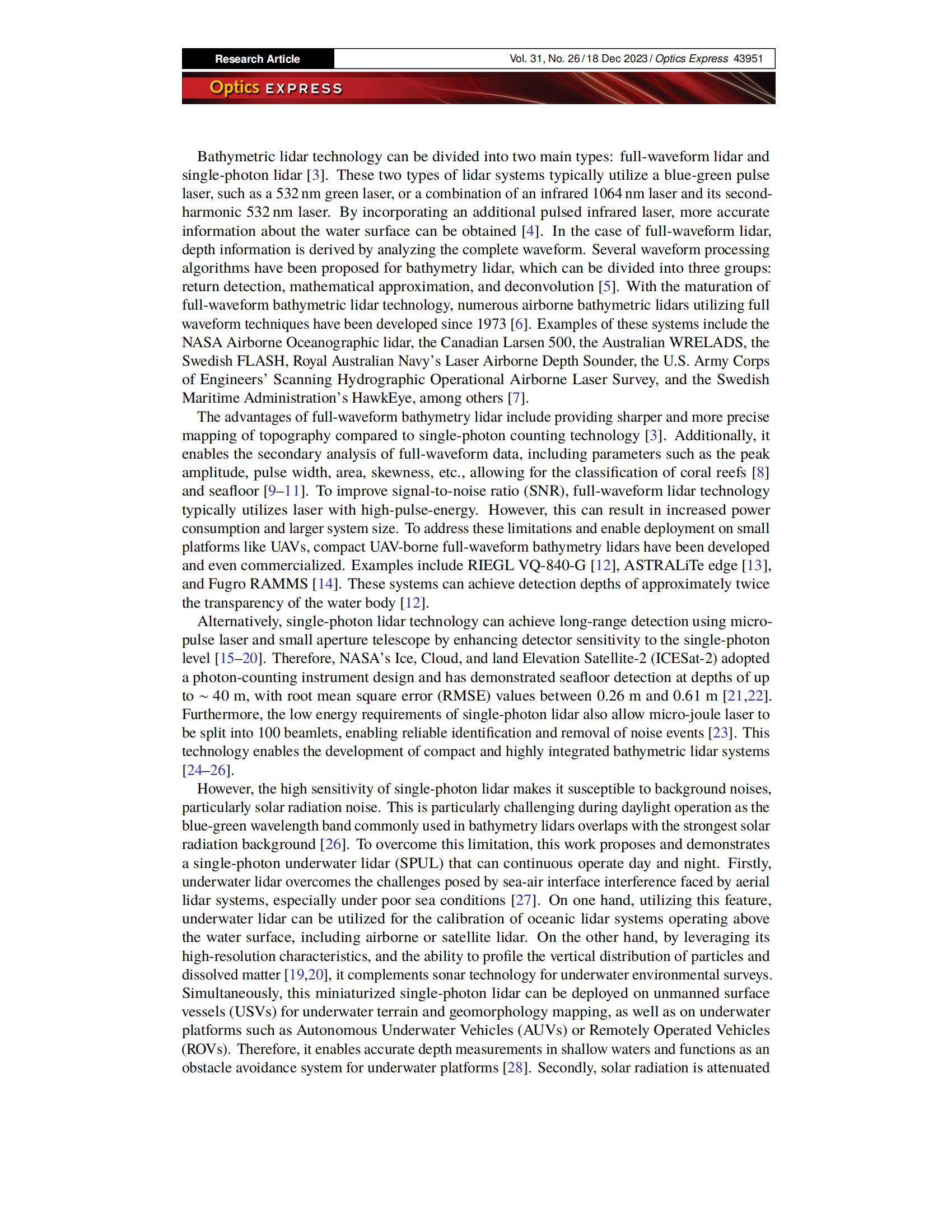 Research Article

Vol. 31, No. 26 / 18 Dec 2023 / Optics Express 43951

Optics EXPRESS

Bathymetric lidar technology can be divided into two main types: full-waveform lidar and single-photon lidar [3]. These two types of lidar systems typically utilize a blue-green pulse laser, such as a 532 nm green laser, or a combination of an infrared 1064 nm laser and its second-harmonic 532 nm laser. By incorporating an additional pulsed infrared laser, more accurate information about the water surface can be obtained [4]. In the case of full-waveform lidar, depth information is derived by analyzing the complete waveform. Several waveform processing algorithms have been proposed for bathymetry lidar, which can be divided into three groups: return detection, mathematical approximation, and deconvolution [5]. With the maturation of full-waveform bathymetric lidar technology, numerous airborne bathymetric lidars utilizing full waveform techniques have been developed since 1973 [6]. Examples of these systems include the NASA Airborne Oceanographic lidar, the Canadian Larsen 500, the Australian WRELADS, the Swedish FLASH, Royal Australian Navy's Laser Airborne Depth Sounder, the U.S. Army Corps of Engineers' Scanning Hydrographic Operational Airborne Laser Survey, and the Swedish Maritime Administration's HawkEye, among others [7].

The advantages of full-waveform bathymetry lidar include providing sharper and more precise mapping of topography compared to single-photon counting technology [3]. Additionally, it enables the secondary analysis of full-waveform data, including parameters such as the peak amplitude, pulse width, area, skewness, etc., allowing for the classification of coral reefs [8] and seafloor [9–11]. To improve signal-to-noise ratio (SNR), full-waveform lidar technology typically utilizes laser with high-pulse-energy. However, this can result in increased power consumption and larger system size. To address these limitations and enable deployment on small platforms like UAVs, compact UAV-borne full-waveform bathymetry lidars have been developed and even commercialized. Examples include RIEGL VQ-840-G [12], ASTRALiTe edge [13], and Fugro RAMMS [14]. These systems can achieve detection depths of approximately twice the transparency of the water body [12].

Alternatively, single-photon lidar technology can achieve long-range detection using micro-pulse laser and small aperture telescope by enhancing detector sensitivity to the single-photon level [15–20]. Therefore, NASA's Ice, Cloud, and land Elevation Satellite-2 (ICESat-2) adopted a photon-counting instrument design and has demonstrated seafloor detection at depths of up to ~ 40 m, with root mean square error (RMSE) values between 0.26 m and 0.61 m [21,22]. Furthermore, the low energy requirements of single-photon lidar also allow micro-joule laser to be split into 100 beamlets, enabling reliable identification and removal of noise events [23]. This technology enables the development of compact and highly integrated bathymetric lidar systems [24–26].

However, the high sensitivity of single-photon lidar makes it susceptible to background noises, particularly solar radiation noise. This is particularly challenging during daylight operation as the blue-green wavelength band commonly used in bathymetry lidars overlaps with the strongest solar radiation background [26]. To overcome this limitation, this work proposes and demonstrates a single-photon underwater lidar (SPUL) that can continuous operate day and night. Firstly, underwater lidar overcomes the challenges posed by sea-air interface interference faced by aerial lidar systems, especially under poor sea conditions [27]. On one hand, utilizing this feature, underwater lidar can be utilized for the calibration of oceanic lidar systems operating above the water surface, including airborne or satellite lidar. On the other hand, by leveraging its high-resolution characteristics, and the ability to profile the vertical distribution of particles and dissolved matter [19,20], it complements sonar technology for underwater environmental surveys. Simultaneously, this miniaturized single-photon lidar can be deployed on unmanned surface vessels (USVs) for underwater terrain and geomorphology mapping, as well as on underwater platforms such as Autonomous Underwater Vehicles (AUVs) or Remotely Operated Vehicles (ROVs). Therefore, it enables accurate depth measurements in shallow waters and functions as an obstacle avoidance system for underwater platforms [28]. Secondly, solar radiation is attenuated